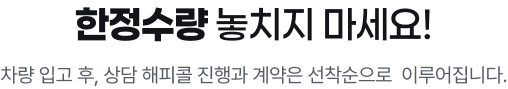 한정수량 놓치지 마세요!

차량 입고 후, 상담 해피콜 진행과 계약은 선착순으로 이루어집니다.